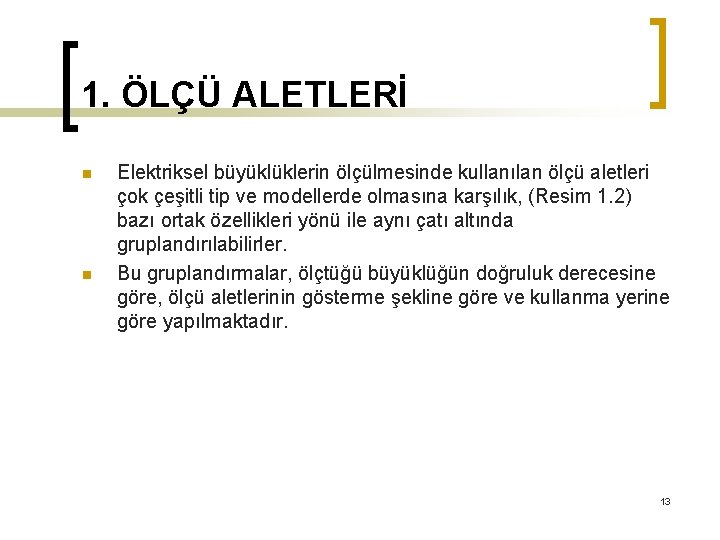 1. ÖLÇÜ ALETLERİ

Elektriksel büyüklüklerin ölçülmesinde kullanılan ölçü aletleri çok çeşitli tip ve modellerde olmasına karşılık, (Resim 1.2) bazı ortak özellikleri yönü ile aynı çatı altında gruplandırılabilirler.

Bu gruplandırmalar, ölçtüğü büyüklüğün doğruluk derecesine göre, ölçü aletlerinin gösterme şekline göre ve kullanma yerine göre yapılmaktadır.

13